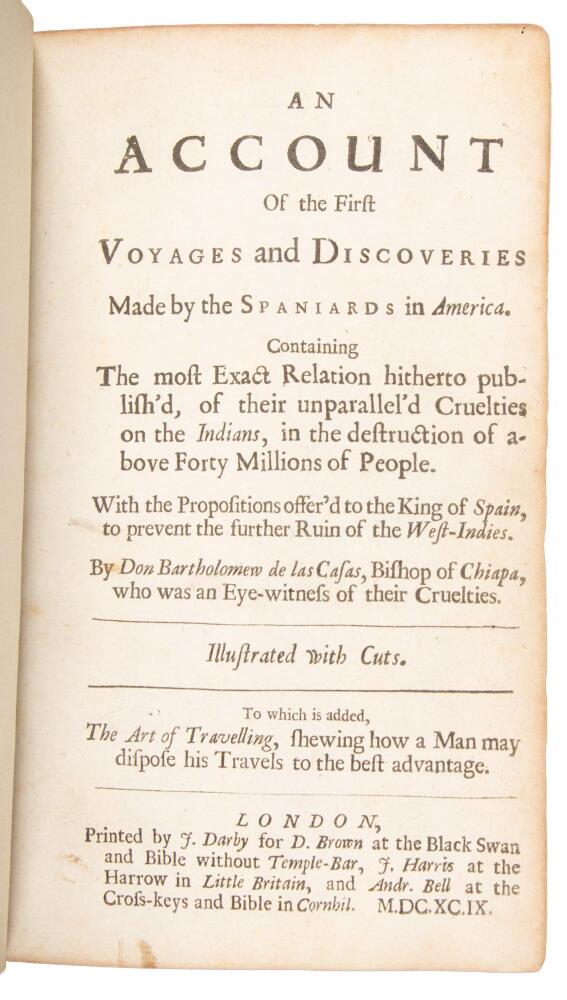 AN
ACCOUNT
Of the Firſt
VOYAGES and DISCOVERIES
Made by the SPANIARDS in America.
Containing
The moſt Exact Relation hitherto publiſh'd, of their unparallel'd Cruelties on the Indians, in the deſtruction of above Forty Millions of People.
With the Propoſitions offer'd to the King of Spain, to prevent the further Ruin of the Weſt-Indies.
By Don Bartholomew de las Caſas, Biſhop of Chiapa, who was an Eye-witneſs of their Cruelties.

Illuſtrated with Cuts.

To which is added,
The Art of Travelling, ſhewing how a Man may diſpoſe his Travels to the beſt advantage.

LONDON,
Printed by J. Darby for D. Brown at the Black Swan and Bible without Temple-Bar, J. Harris at the Harrow in Little Britain, and Andr. Bell at the Croſs-keys and Bible in Cornhil. M.DC.XC.IX.